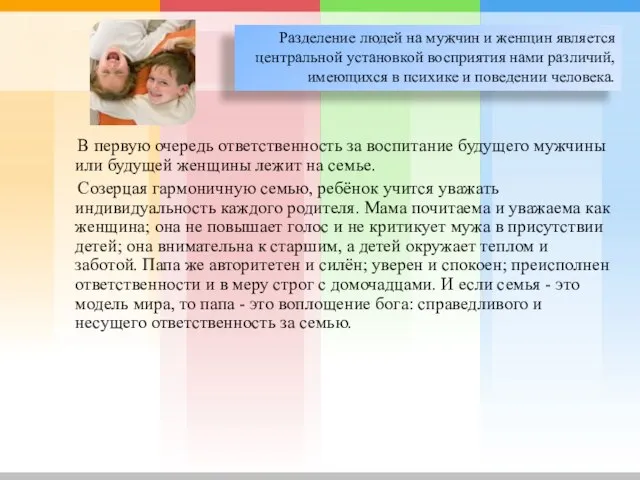 Разделение людей на мужчин и женщин является центральной установкой восприятия нами различий, имеющихся в психике и поведении человека.

В первую очередь ответственность за воспитание будущего мужчины или будущей женщины лежит на семье.

Созерцая гармоничную семью, ребёнок учится уважать индивидуальность каждого родителя. Мама почитаема и уважаема как женщина; она не повышает голос и не критикует мужа в присутствии детей; она внимательна к старшим, а детей окружает теплом и заботой. Папа же авторитетен и силён; уверен и спокоен; преисполнен ответственности и в меру строг с домочадцами. И если семья - это модель мира, то папа - это воплощение бога: справедливого и несущего ответственность за семью.